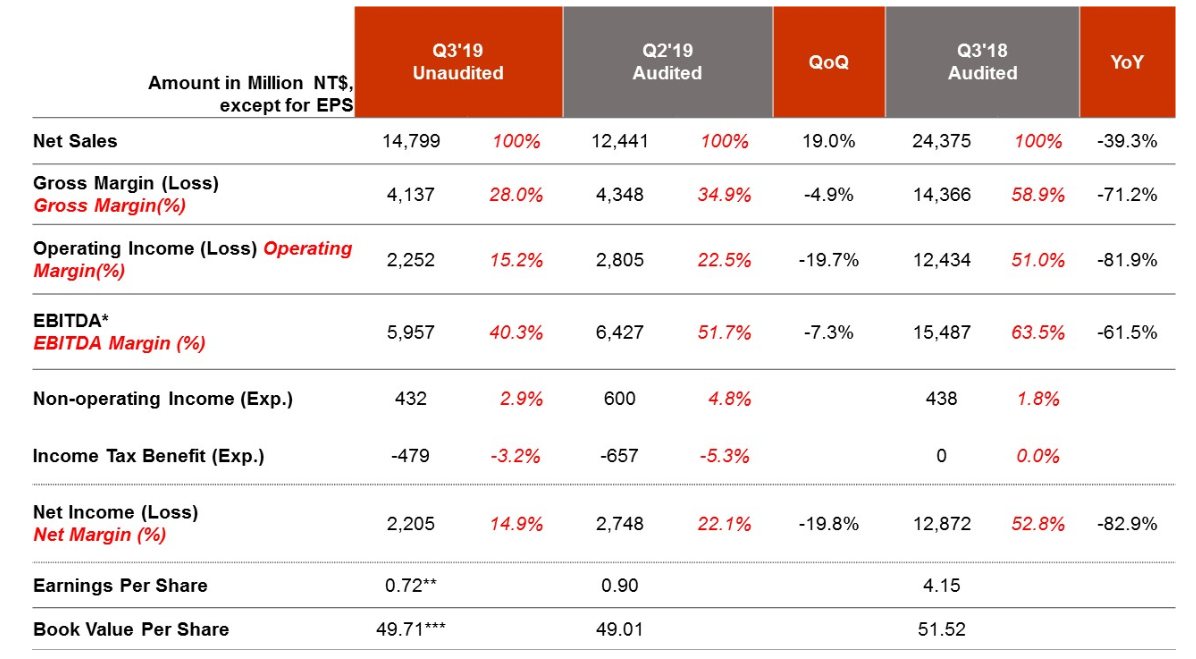 | Amount in Million NT$, except for EPS | Q3'19 Unaudited | | Q2'19 Audited | | QoQ | Q3'18 Audited | | YoY |
|---|---|---|---|---|---|---|---|---|
| Net Sales | 14,799 | 100% | 12,441 | 100% | 19.0% | 24,375 | 100% | -39.3% |
| Gross Margin (Loss) Gross Margin(%) | 4,137 | 28.0% | 4,348 | 34.9% | -4.9% | 14,366 | 58.9% | -71.2% |
| Operating Income (Loss) Operating Margin(%) | 2,252 | 15.2% | 2,805 | 22.5% | -19.7% | 12,434 | 51.0% | -81.9% |
| EBITDA* EBITDA Margin (%) | 5,957 | 40.3% | 6,427 | 51.7% | -7.3% | 15,487 | 63.5% | -61.5% |
| Non-operating Income (Exp.) | 432 | 2.9% | 600 | 4.8% | | 438 | 1.8% | |
| Income Tax Benefit (Exp.) | -479 | -3.2% | -657 | -5.3% | | 0 | 0.0% | |
| Net Income (Loss) Net Margin (%) | 2,205 | 14.9% | 2,748 | 22.1% | -19.8% | 12,872 | 52.8% | -82.9% |
| Earnings Per Share | 0.72** | | 0.90 | | | 4.15 | | |
| Book Value Per Share | 49.71*** | | 49.01 | | | 51.52 | | |